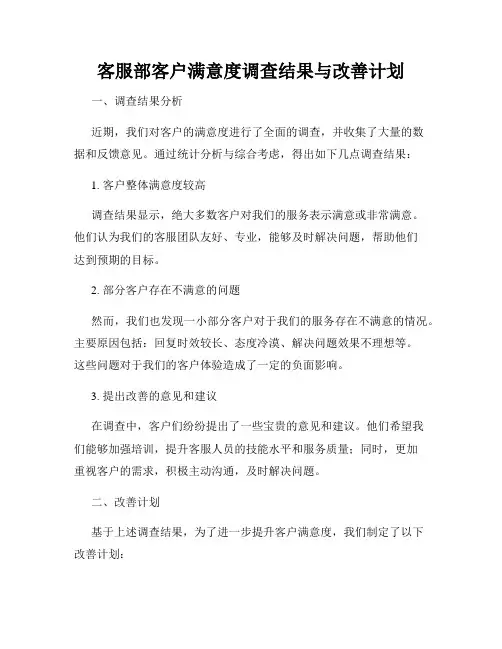 客服部客户满意度调查结果与改善计划

一、调查结果分析

近期，我们对客户的满意度进行了全面的调查，并收集了大量的数据和反馈意见。通过统计分析与综合考虑，得出如下几点调查结果：

1. 客户整体满意度较高

调查结果显示，绝大多数客户对我们的服务表示满意或非常满意。他们认为我们的客服团队友好、专业，能够及时解决问题，帮助他们达到预期的目标。

2. 部分客户存在不满意的问题

然而，我们也发现一小部分客户对于我们的服务存在不满意的情况。主要原因包括：回复时效较长、态度冷漠、解决问题效果不理想等。这些问题对于我们的客户体验造成了一定的负面影响。

3. 提出改善的意见和建议

在调查中，客户们纷纷提出了一些宝贵的意见和建议。他们希望我们能够加强培训，提升客服人员的技能水平和服务质量；同时，更加重视客户的需求，积极主动沟通，及时解决问题。

二、改善计划

基于上述调查结果，为了进一步提升客户满意度，我们制定了以下改善计划：